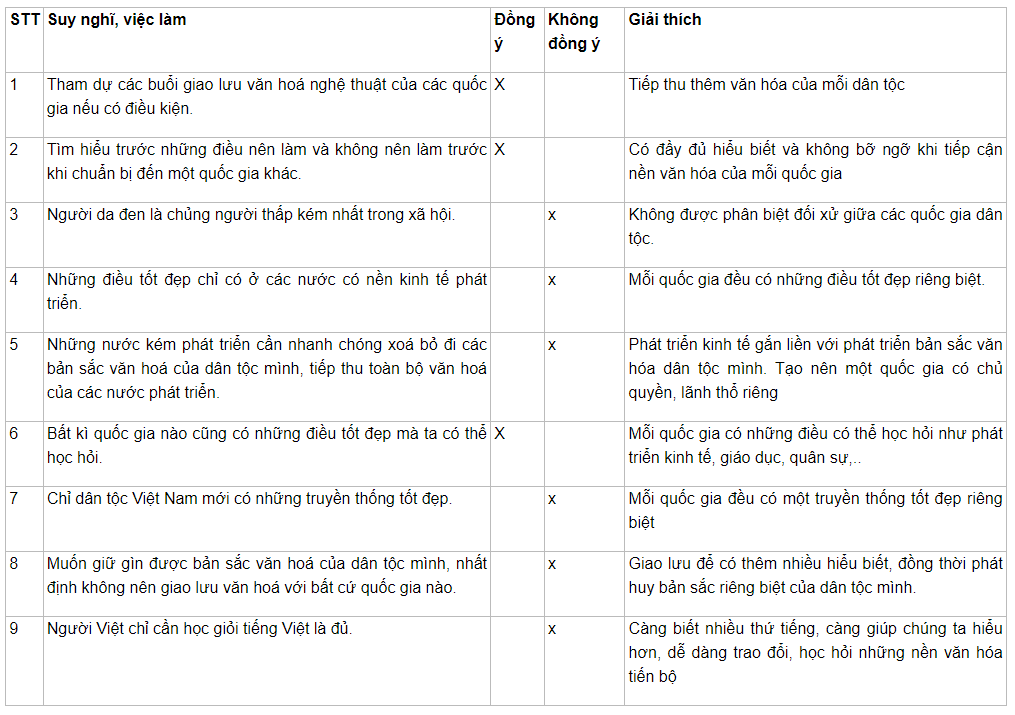 | STT | Suy nghĩ, việc làm | Đồng ý | Không đồng ý | Giải thích |
|---|---|---|---|---|
| 1 | Tham dự các buổi giao lưu văn hoá nghệ thuật của các quốc gia nếu có điều kiện. | X | | Tiếp thu thêm văn hóa của mỗi dân tộc |
| 2 | Tìm hiểu trước những điều nên làm và không nên làm trước khi chuẩn bị đến một quốc gia khác. | X | | Có đầy đủ hiểu biết và không bỡ ngỡ khi tiếp cận nền văn hóa của mỗi quốc gia |
| 3 | Người da đen là chủng người thấp kém nhất trong xã hội. | | x | Không được phân biệt đối xử giữa các quốc gia dân tộc. |
| 4 | Những điều tốt đẹp chỉ có ở các nước có nền kinh tế phát triển. | | x | Mỗi quốc gia đều có những điều tốt đẹp riêng biệt. |
| 5 | Những nước kém phát triển cần nhanh chóng xoá bỏ đi các bản sắc văn hoá của dân tộc mình, tiếp thu toàn bộ văn hoá của các nước phát triển. | | x | Phát triển kinh tế gắn liền với phát triển bản sắc văn hóa dân tộc mình. Tạo nên một quốc gia có chủ quyền, lãnh thổ riêng |
| 6 | Bất kì quốc gia nào cũng có những điều tốt đẹp mà ta có thể học hỏi. | X | | Mỗi quốc gia có những điều có thể học hỏi như phát triển kinh tế, giáo dục, quân sự,.. |
| 7 | Chỉ dân tộc Việt Nam mới có những truyền thống tốt đẹp. | | x | Mỗi quốc gia đều có một truyền thống tốt đẹp riêng biệt |
| 8 | Muốn giữ gìn được bản sắc văn hoá của dân tộc mình, nhất định không nên giao lưu văn hoá với bất cứ quốc gia nào. | | x | Giao lưu để có thêm nhiều hiểu biết, đồng thời phát huy bản sắc riêng biệt của dân tộc mình. |
| 9 | Người Việt chỉ cần học giỏi tiếng Việt là đủ. | | x | Càng biết nhiều thứ tiếng, càng giúp chúng ta hiểu hơn, dễ dàng trao đổi, học hỏi những nền văn hóa tiến bộ |